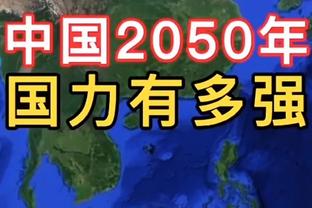 中国2050年
国力有多强